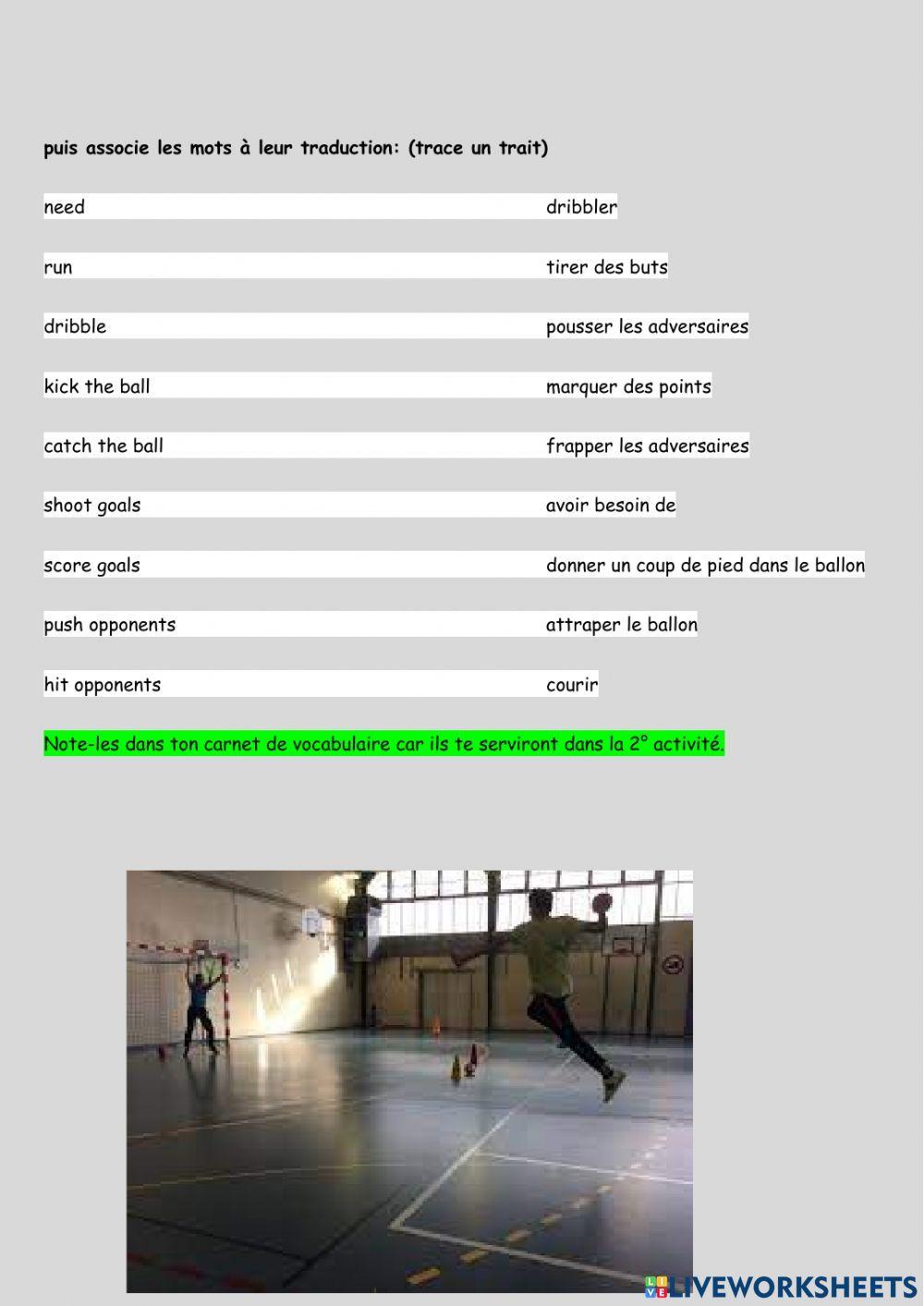 puis associe les mots à leur traduction: (trace un trait)

need

run

dribble

kick the ball

catch the ball

shoot goals

score goals

push opponents

hit opponents

dribbler

tirer des buts

pousser les adversaires

marquer des points

frapper les adversaires

avoir besoin de

donner un coup de pied dans le ballon

attraper le ballon

courir

Note-les dans ton carnet de vocabulaire car ils te serviront dans la 2° activité.

LIVEWORKSHEETS